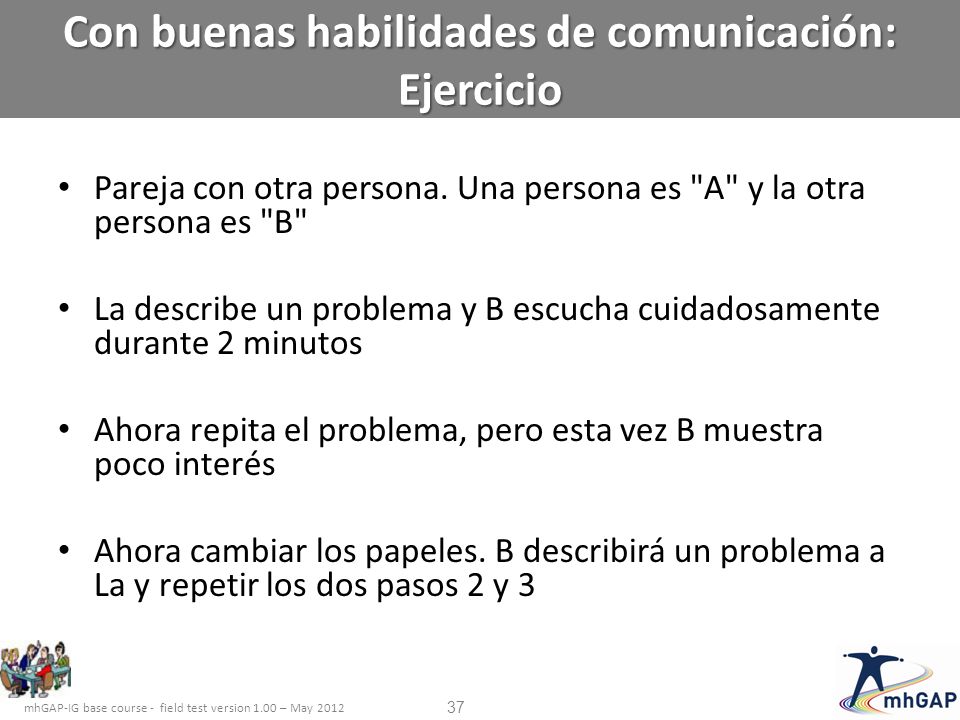 Con buenas habilidades de comunicación: Ejercicio

• Pareja con otra persona. Una persona es "A" y la otra persona es "B"

• La describe un problema y B escucha cuidadosamente durante 2 minutos

• Ahora repita el problema, pero esta vez B muestra poco interés

• Ahora cambiar los papeles. B describirá un problema a La y repetir los dos pasos 2 y 3

mhGAP-IG base course - field test version 1.00 – May 2012

37

mhGAP